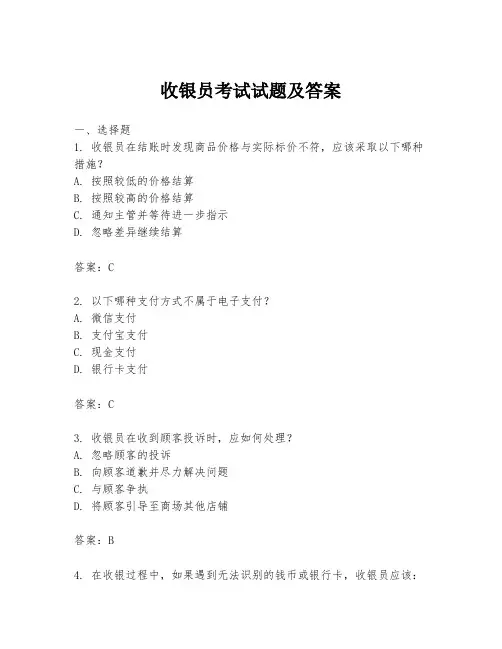 收银员考试试题及答案

一、选择题
1. 收银员在结账时发现商品价格与实际标价不符，应该采取以下哪种措施？
A. 按照较低的价格结算
B. 按照较高的价格结算
C. 通知主管并等待进一步指示
D. 忽略差异继续结算

答案：C

2. 以下哪种支付方式不属于电子支付？
A. 微信支付
B. 支付宝支付
C. 现金支付
D. 银行卡支付

答案：C

3. 收银员在收到顾客投诉时，应如何处理？
A. 忽略顾客的投诉
B. 向顾客道歉并尽力解决问题
C. 与顾客争执
D. 将顾客引导至商场其他店铺

答案：B

4. 在收银过程中，如果遇到无法识别的钱币或银行卡，收银员应该：